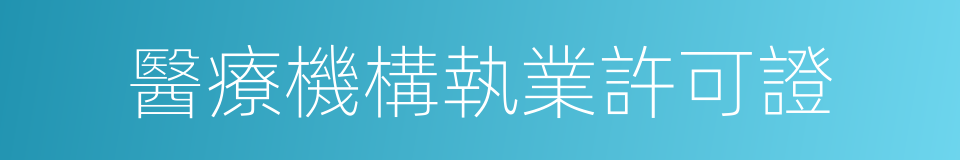 醫療機構執業許可證